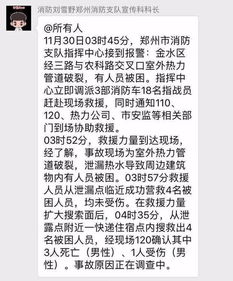 消防刘雪野郑州消防支队宣传科科长

@所有人
11月30日03时45分，郑州市消防支队指挥中心接到报警：金水区经三路与农科路交叉口室外热力管道破裂，有人员被困。指挥中心立即调派3部消防车18名指战员赶赴现场救援，同时通知110、120、热力公司、市安监等相关部门到场协助救援。
03时52分，救援力量到达现场，经了解，事故现场为室外热力管道破裂，泄漏热水导致周边建筑物内有人员被困。03时57分救援人员从泄漏点临近成功营救4名被困人员，均未受伤。在救援力量扩大搜索面后，04时35分，从泄露点附近一快递住宿点内搜救出4名被困人员，经现场120确认其中3人死亡（男性）、1人受伤（男性）。事故原因正在调查中。